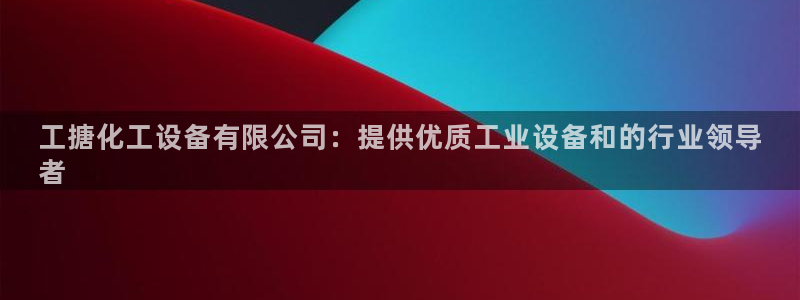 工搪化工设备有限公司：提供优质工业设备和的行业领导者